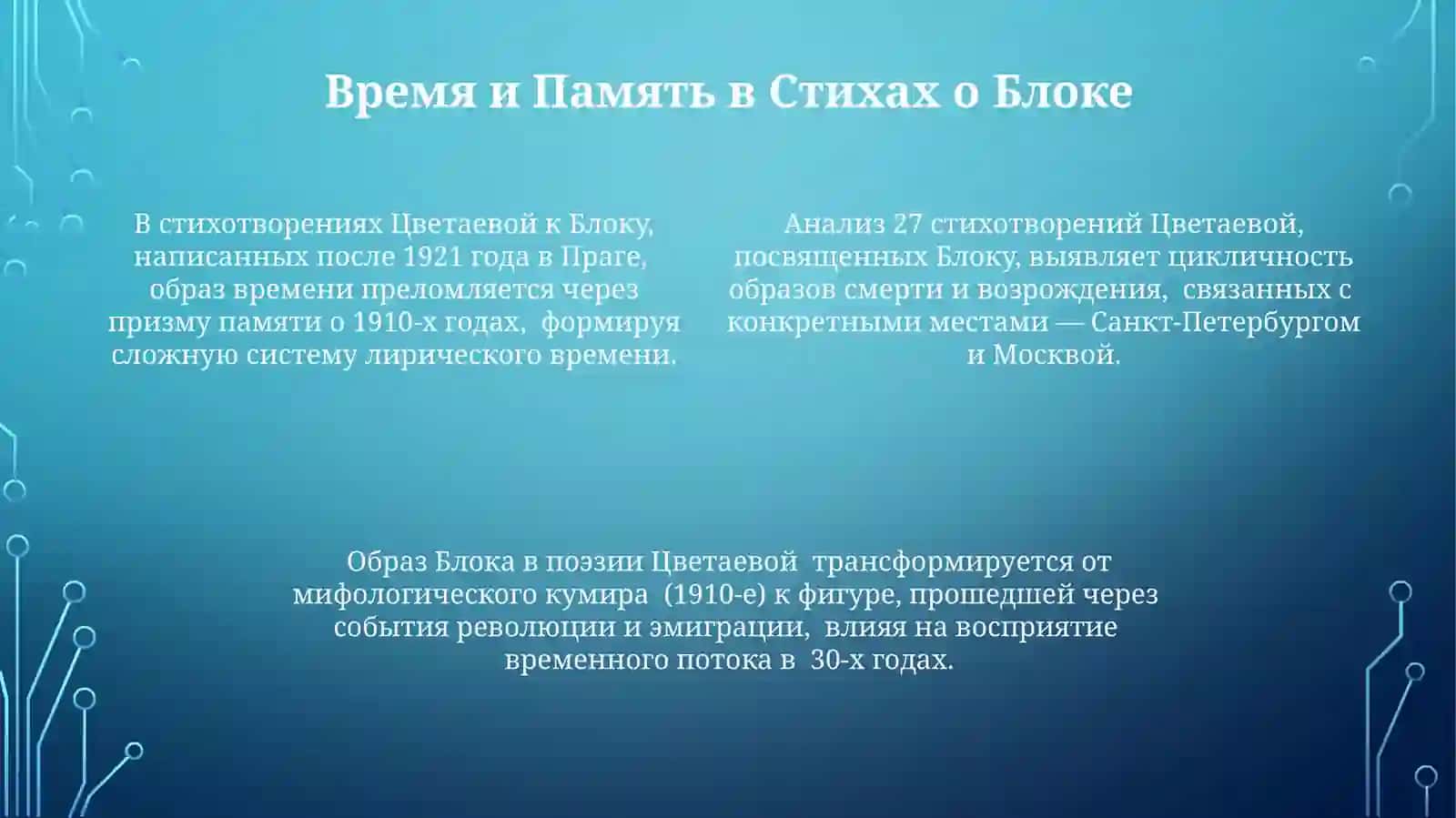 Время и Память в Стихах о Блоке

В стихотворениях Цветаевой к Блоку, написанных после 1921 года в Праге, образ времени преломляется через призму памяти о 1910-х годах, формируя сложную систему лирического времени.

Анализ 27 стихотворений Цветаевой, посвященных Блоку, выявляет цикличность образов смерти и возрождения, связанных с конкретными местами — Санкт-Петербургом и Москвой.

Образ Блока в поэзии Цветаевой трансформируется от мифологического кумира (1910-е) к фигуре, прошедшей через события революции и эмиграции, влияя на восприятие временного потока в 30-х годах.